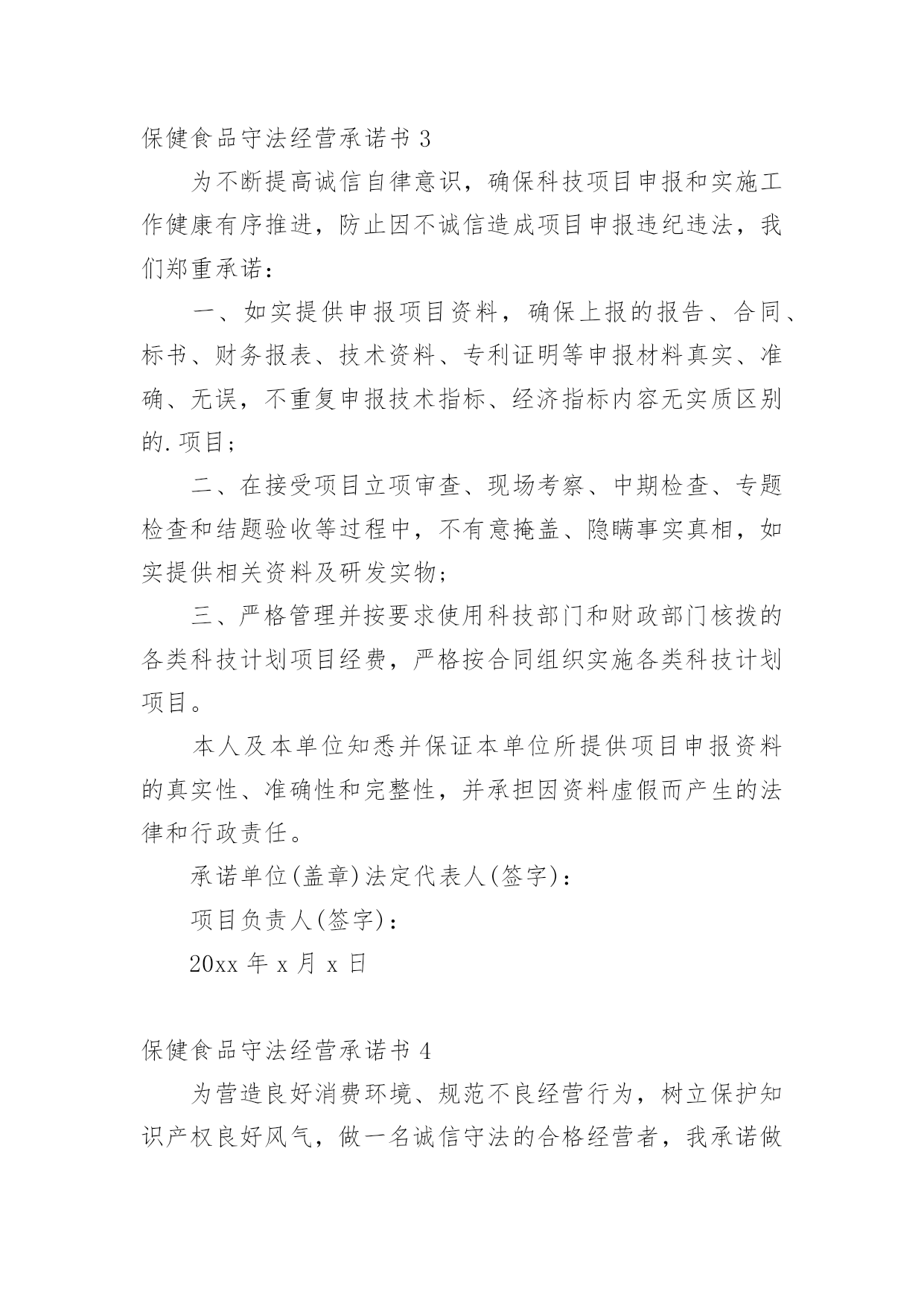 保健食品守法经营承诺书 3

为不断提高诚信自律意识，确保科技项目申报和实施工作健康有序推进，防止因不诚信造成项目申报违纪违法，我们郑重承诺：

一、如实提供申报项目资料，确保上报的报告、合同、标书、财务报表、技术资料、专利证明等申报材料真实、准确、无误，不重复申报技术指标、经济指标内容无实质区别的.项目；

二、在接受项目立项审查、现场考察、中期检查、专题检查和结题验收等过程中，不有意掩盖、隐瞒事实真相，如实提供相关资料及研发实物；

三、严格管理并按要求使用科技部门和财政部门核拨的各类科技计划项目经费，严格按合同组织实施各类科技计划项目。

本人及本单位知悉并保证本单位所提供项目申报资料的真实性、准确性和完整性，并承担因资料虚假而产生的法律和行政责任。

承诺单位(盖章)法定代表人(签字)：

项目负责人(签字)：

20xx 年 x 月 x 日

保健食品守法经营承诺书 4

为营造良好消费环境、规范不良经营行为，树立保护知识产权良好风气，做一名诚信守法的合格经营者，我承诺做